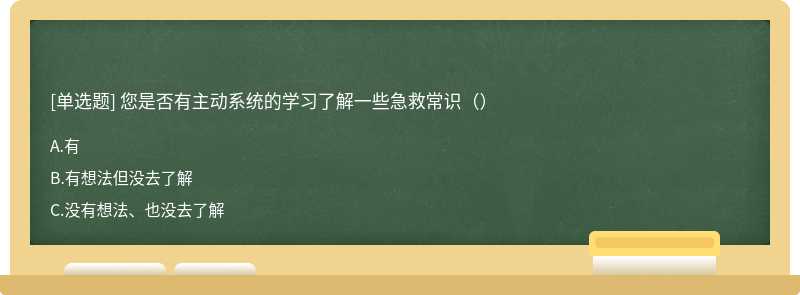 [单选题] 您是否有主动系统的学习了解一些急救常识（）

A.有

B.有想法但没去了解

C.没有想法、也没去了解